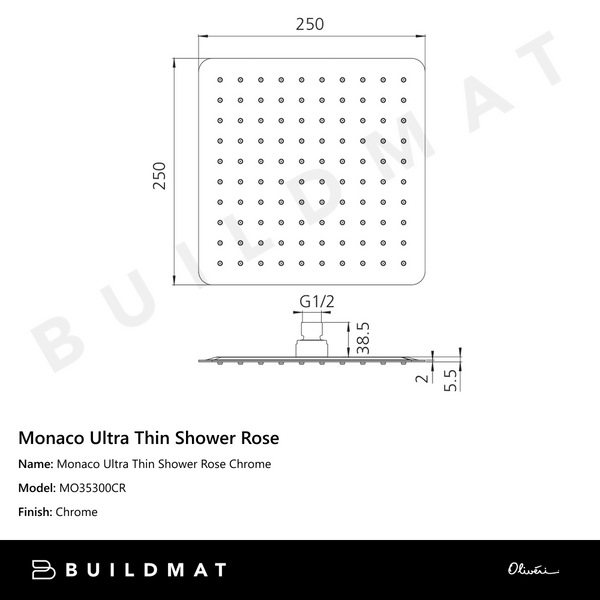 250

250

BUILDMAT

G1/2

38.5

2

5.5

Monaco Ultra Thin Shower Rose

Name: Monaco Ultra Thin Shower Rose Chrome

Model: MO35300CR

Finish: Chrome

BUILDMAT

Oliveri